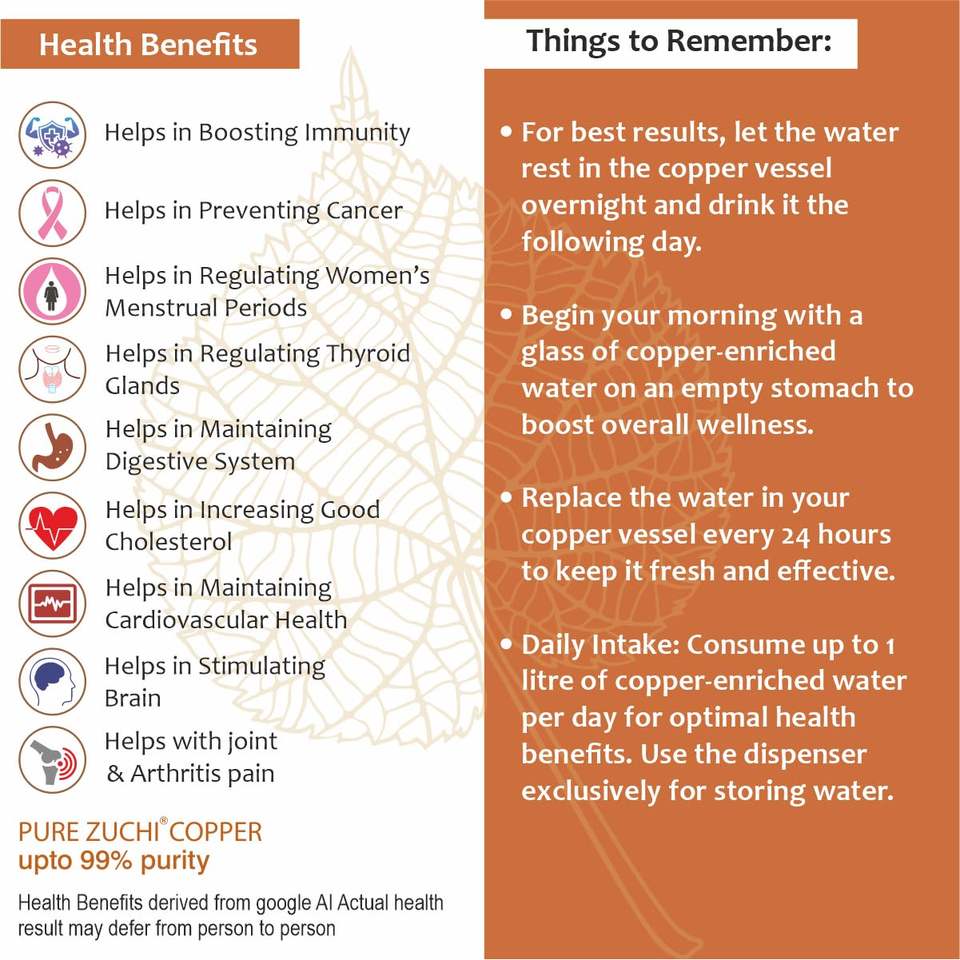 Health Benefits

Helps in Boosting Immunity

Helps in Preventing Cancer

Helps in Regulating Women's Menstrual Periods

Helps in Regulating Thyroid Glands

Helps in Maintaining Digestive System

Helps in Increasing Good Cholesterol

Helps in Maintaining Cardiovascular Health

Helps in Stimulating Brain

Helps with joint & Arthritis pain

PURE ZUCHI® COPPER
upto 99% purity

Health Benefits derived from google AI Actual health result may defer from person to person

Things to Remember:

• For best results, let the water rest in the copper vessel overnight and drink it the following day.

• Begin your morning with a glass of copper-enriched water on an empty stomach to boost overall wellness.

• Replace the water in your copper vessel every 24 hours to keep it fresh and effective.

• Daily Intake: Consume up to 1 litre of copper-enriched water per day for optimal health benefits. Use the dispenser exclusively for storing water.